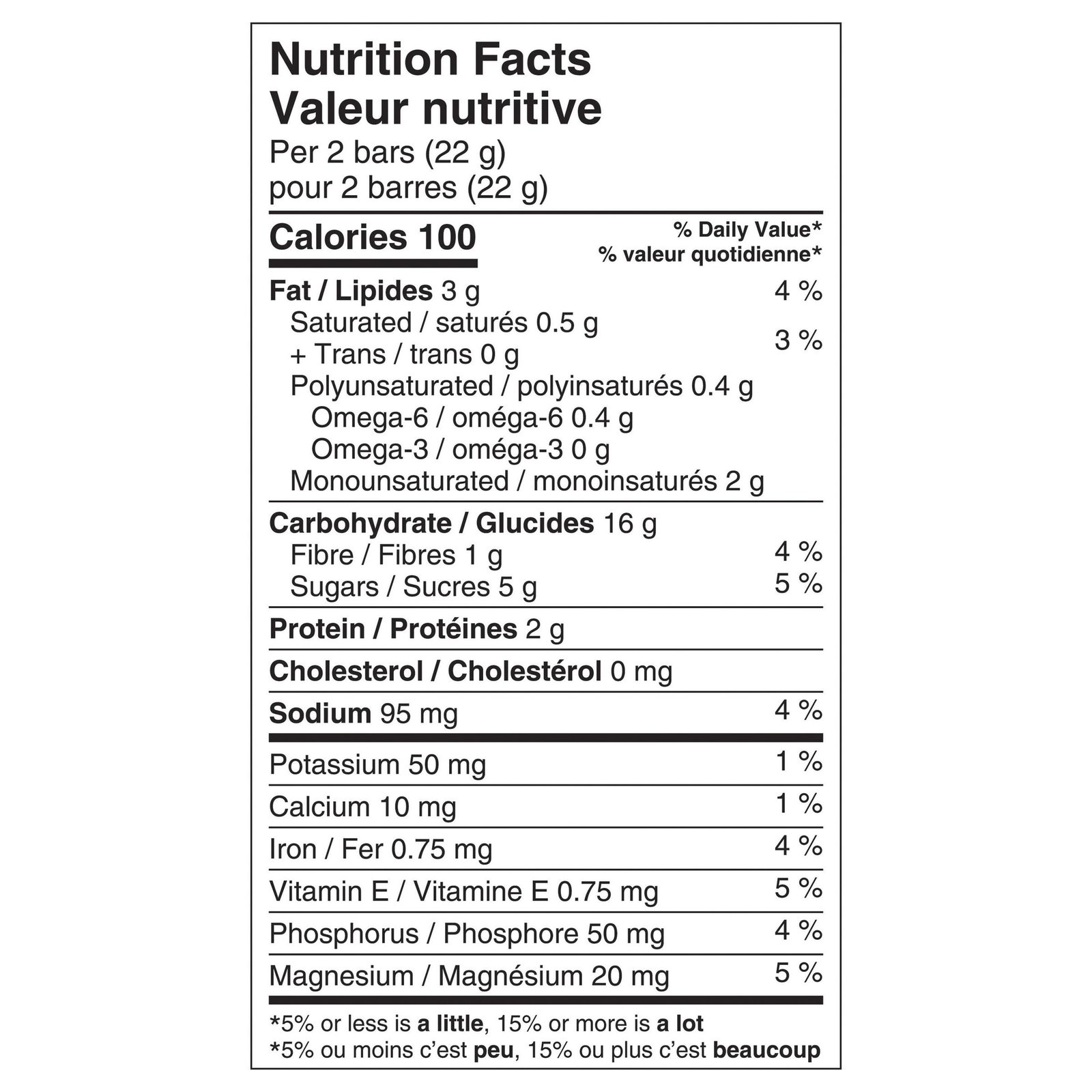 Nutrition Facts
Valeur nutritive
Per 2 bars (22 g)
pour 2 barres (22 g)

Calories 100
% Daily Value*
% valeur quotidienne*

Fat / Lipides 3 g 4 %
Saturated / saturés 0.5 g
+ Trans / trans 0 g 3 %
Polyunsaturated / polyinsaturés 0.4 g
Omega-6 / oméga-6 0.4 g
Omega-3 / oméga-3 0 g
Monounsaturated / monoinsaturés 2 g

Carbohydrate / Glucides 16 g
Fibre / Fibres 1 g 4 %
Sugars / Sucres 5 g 5 %

Protein / Protéines 2 g

Cholesterol / Cholestérol 0 mg

Sodium 95 mg 4 %

Potassium 50 mg 1 %

Calcium 10 mg 1 %

Iron / Fer 0.75 mg 4 %

Vitamin E / Vitamine E 0.75 mg 5 %

Phosphorus / Phosphore 50 mg 4 %

Magnesium / Magnésium 20 mg 5 %

*5% or less is a little, 15% or more is a lot
*5% ou moins c'est peu, 15% ou plus c'est beaucoup